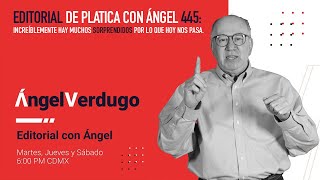 EDITORIAL DE PLATICA CON ÁNGEL 445:
INCREÍBLEMENTE HAY MUCHOS SORPRENDIDOS POR LO QUE HOY NOS PASA.

ÁngelVerdugo

Editorial con Ángel

Martes, Jueves y Sábado
6:00 PM CDMX